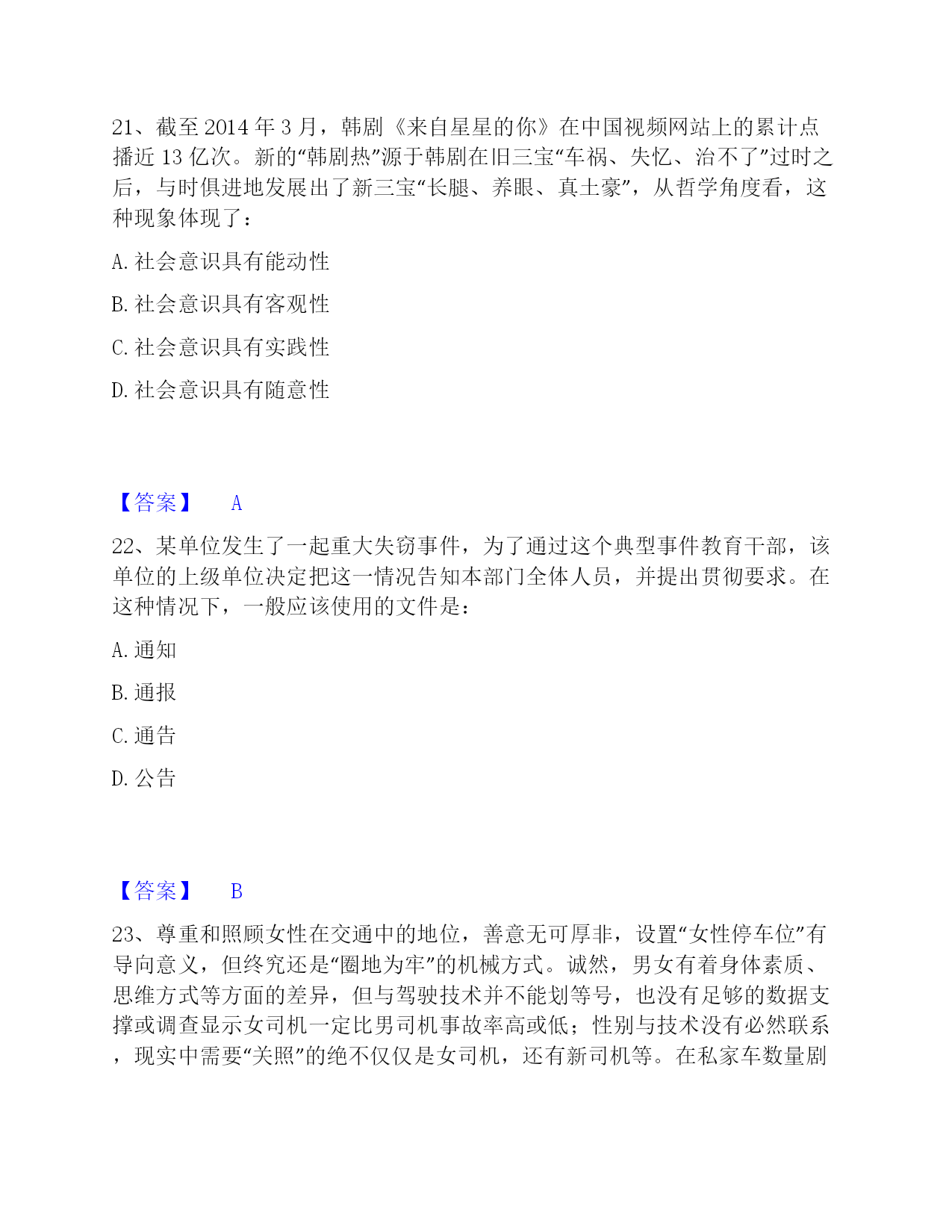 21、截至 2014 年 3 月，韩剧《来自星星的你》在中国视频网站上的累计点播近 13 亿次。新的“韩剧热”源于韩剧在旧三宝“车祸、失忆、治不了”过时之后，与时俱进地发展出了新三宝“长腿、养眼、真土豪”，从哲学角度看，这种现象体现了：

A. 社会意识具有能动性

B. 社会意识具有客观性

C. 社会意识具有实践性

D. 社会意识具有随意性

【答案】 A

22、某单位发生了一起重大失窃事件，为了通过这个典型事件教育干部，该单位的上级单位决定把这一情况告知本部门全体人员，并提出贯彻要求。在这种情况下，一般应该使用的文件是：

A. 通知

B. 通报

C. 通告

D. 公告

【答案】 B

23、尊重和照顾女性在交通中的地位，善意无可厚非，设置“女性停车位”有导向意义，但终究还是“圈地为牢”的机械方式。诚然，男女有着身体素质、思维方式等方面的差异，但与驾驶技术并不能划等号，也没有足够的数据支撑或调查显示女司机一定比男司机事故率高或低；性别与技术没有必然联系，现实中需要“关照”的绝不仅仅是女司机，还有新司机等。在私家车数量剧